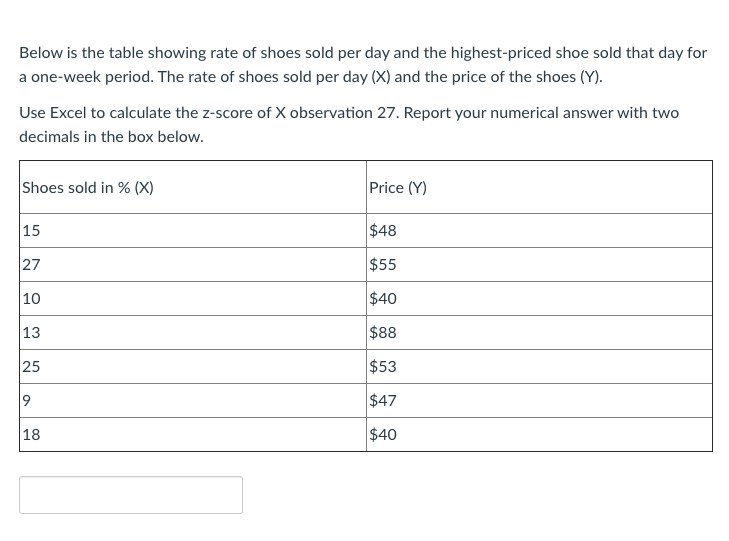 Below is the table showing rate of shoes sold per day and the highest-priced shoe sold that day for a one-week period. The rate of shoes sold per day (X) and the price of the shoes (Y).

Use Excel to calculate the z-score of X observation 27. Report your numerical answer with two decimals in the box below.

| Shoes sold in % (X) | Price (Y) |
|---|---|
| 15 | \$48 |
| 27 | \$55 |
| 10 | \$40 |
| 13 | \$88 |
| 25 | \$53 |
| 9 | \$47 |
| 18 | \$40 |